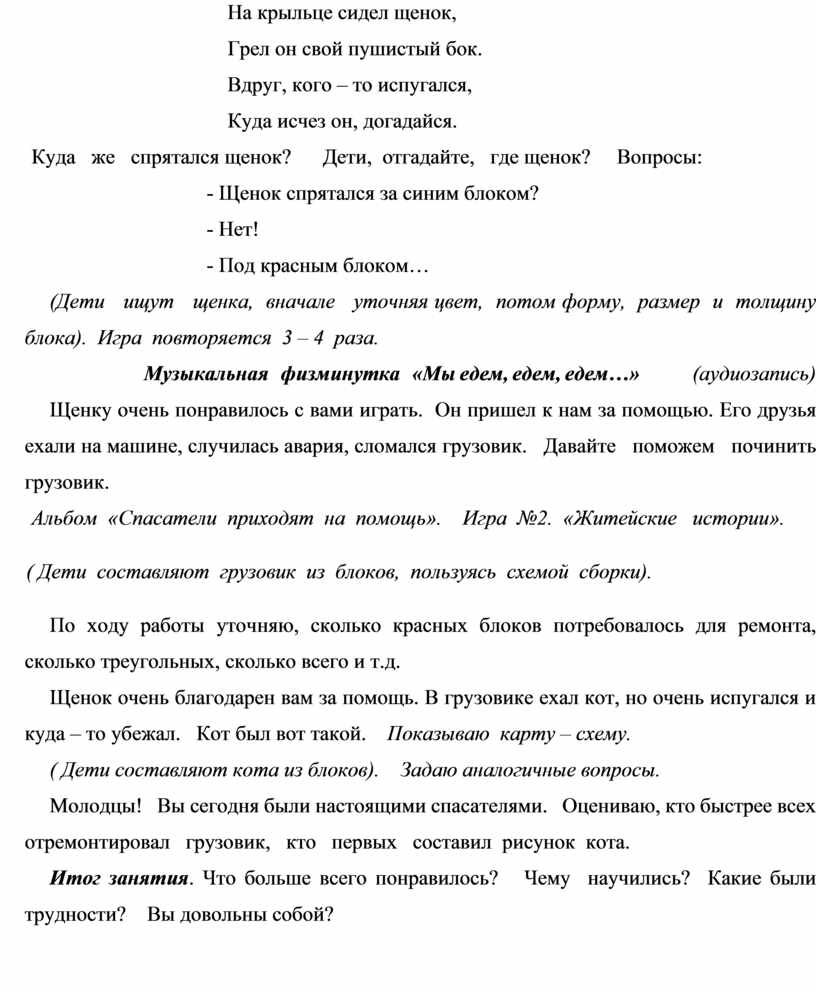 На крыльце сидел щенок,
Грел он свой пушистый бок.
Вдруг, кого – то испугался,
Куда исчез он, догадайся.

Куда же спрятался щенок? Дети, отгадайте, где щенок? Вопросы:

- Щенок спрятался за синим блоком?
- Нет!
- Под красным блоком…

(Дети ищут щенка, вначале уточняя цвет, потом форму, размер и толщину блока). Игра повторяется 3 – 4 раза.

Музыкальная физминутка «Мы едем, едем, едем…» (аудиозапись)

Щенку очень понравилось с вами играть. Он пришел к нам за помощью. Его друзья ехали на машине, случилась авария, сломался грузовик. Давайте поможем починить грузовик.

Альбом «Спасатели приходят на помощь». Игра №2. «Житейские истории».

( Дети составляют грузовик из блоков, пользуясь схемой сборки).

По ходу работы уточняю, сколько красных блоков потребовалось для ремонта, сколько треугольных, сколько всего и т.д.

Щенок очень благодарен вам за помощь. В грузовике ехал кот, но очень испугался и куда – то убежал. Кот был вот такой. Показываю карту – схему.

( Дети составляют кота из блоков). Задаю аналогичные вопросы.

Молодцы! Вы сегодня были настоящими спасателями. Оцениваю, кто быстрее всех отремонтировал грузовик, кто первых составил рисунок кота.

Итог занятия. Что больше всего понравилось? Чему научились? Какие были трудности? Вы довольны собой?